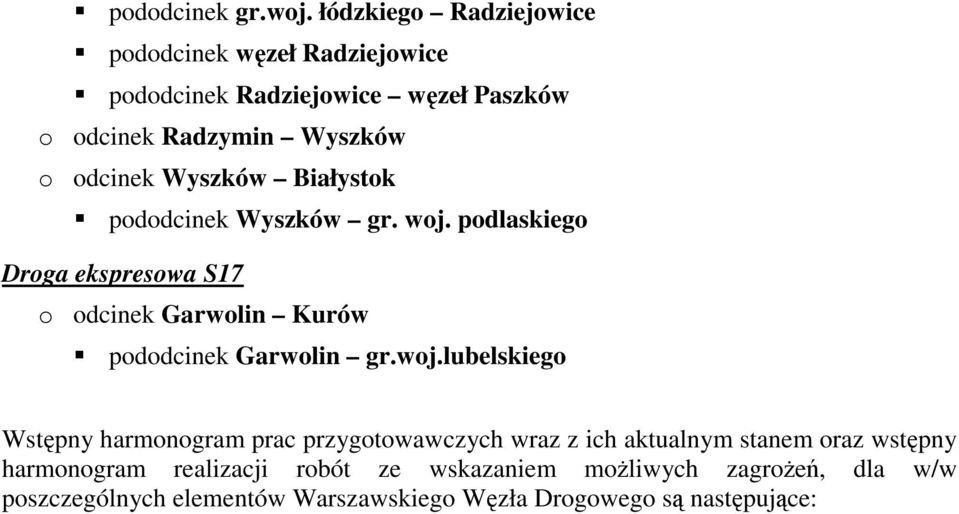 ▪ pododcinek gr.woj. łódzkiego – Radziejowice

▪ pododcinek węzeł Radziejowice

▪ pododcinek Radziejowice – węzeł Paszków

o odcinek Radzymin – Wyszków

o odcinek Wyszków – Białystok

▪ pododcinek Wyszków – gr. woj. podlaskiego

Droga ekspresowa S17

o odcinek Garwolin – Kurów

▪ pododcinek Garwolin – gr.woj.lubelskiego

Wstępny harmonogram prac przygotowawczych wraz z ich aktualnym stanem oraz wstępny harmonogram realizacji robót ze wskazaniem możliwych zagrożeń, dla w/w poszczególnych elementów Warszawskiego Węzła Drogowego są następujące: